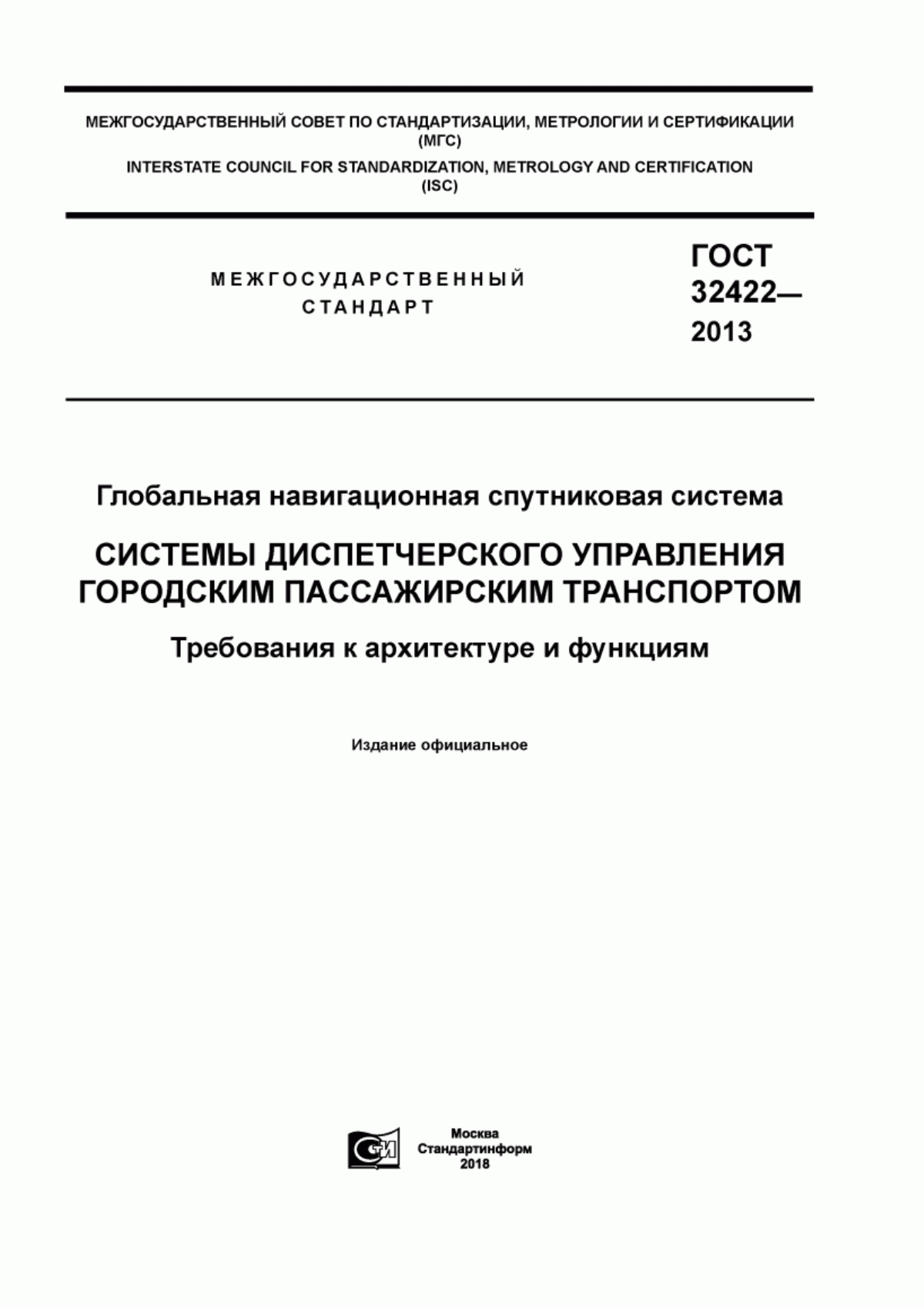 МЕЖГОСУДАРСТВЕННЫЙ СОВЕТ ПО СТАНДАРТИЗАЦИИ, МЕТРОЛОГИИ И СЕРТИФИКАЦИИ (МГС)

INTERSTATE COUNCIL FOR STANDARDIZATION, METROLOGY AND CERTIFICATION (ISC)

МЕЖГОСУДАРСТВЕННЫЙ СТАНДАРТ

ГОСТ 32422— 2013

Глобальная навигационная спутниковая система

СИСТЕМЫ ДИСПЕТЧЕРСКОГО УПРАВЛЕНИЯ ГОРОДСКИМ ПАССАЖИРСКИМ ТРАНСПОРТОМ

Требования к архитектуре и функциям

Издание официальное

Москва
Стандартинформ
2018